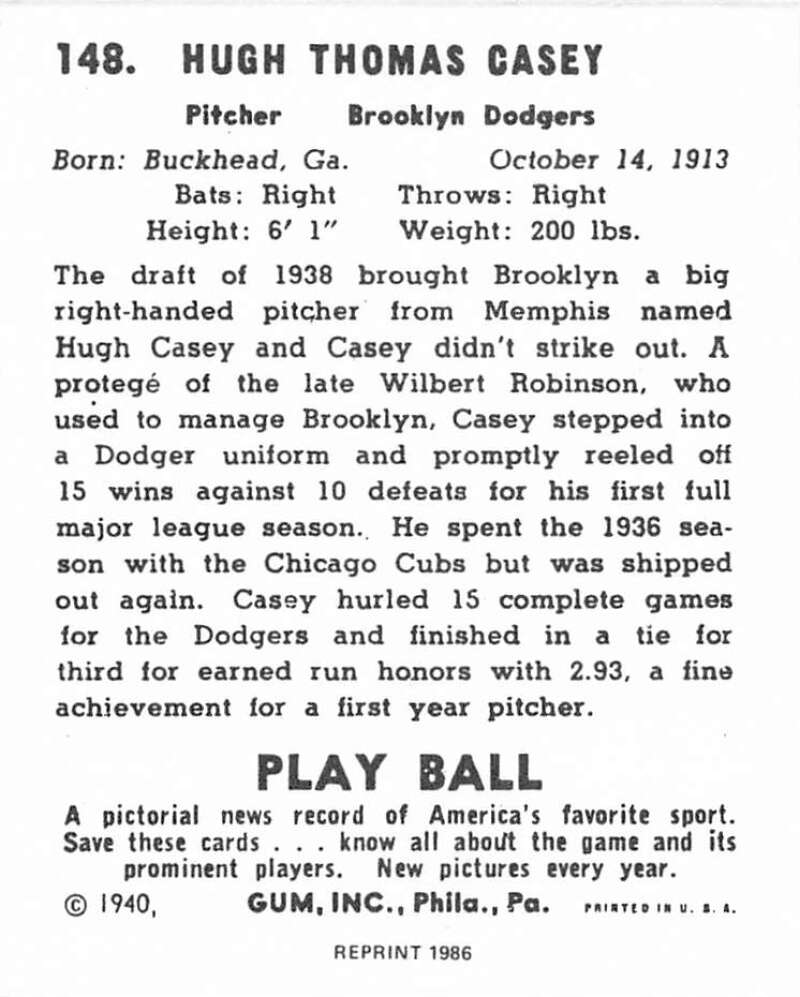 148. HUGH THOMAS CASEY

Pitcher Brooklyn Dodgers

Born: Buckhead, Ga. October 14, 1913

Bats: Right Throws: Right

Height: 6' 1" Weight: 200 lbs.

The draft of 1938 brought Brooklyn a big right-handed pitcher from Memphis named Hugh Casey and Casey didn't strike out. A protegé of the late Wilbert Robinson, who used to manage Brooklyn, Casey stepped into a Dodger uniform and promptly reeled off 15 wins against 10 defeats for his first full major league season. He spent the 1936 season with the Chicago Cubs but was shipped out again. Casey hurled 15 complete games for the Dodgers and finished in a tie for third for earned run honors with 2.93, a fine achievement for a first year pitcher.

PLAY BALL

A pictorial news record of America's favorite sport. Save these cards . . . know all about the game and its prominent players. New pictures every year.

© 1940, GUM, INC., Phila., Pa. PRINTED IN U. S. A.

REPRINT 1986